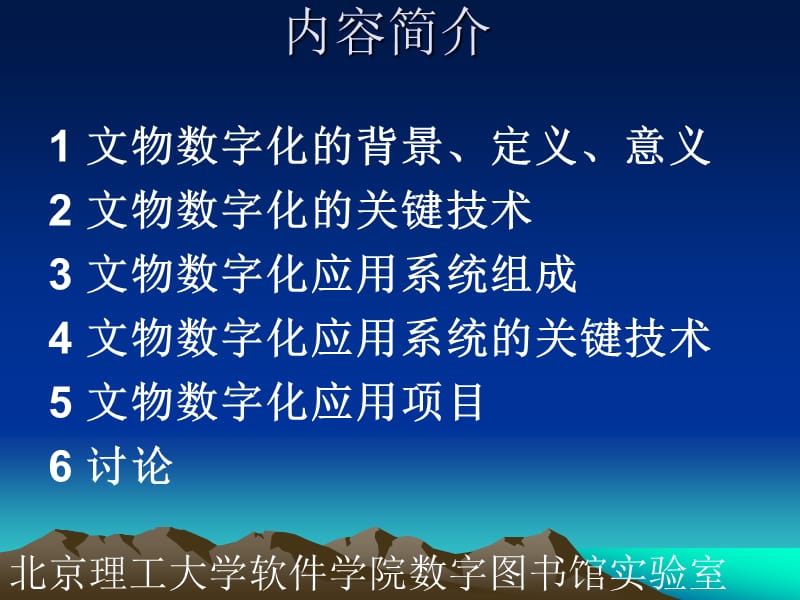 内容简介

1 文物数字化的背景、定义、意义
2 文物数字化的关键技术
3 文物数字化应用系统组成
4 文物数字化应用系统的关键技术
5 文物数字化应用项目
6 讨论

北京理工大学软件学院数字图书馆实验室